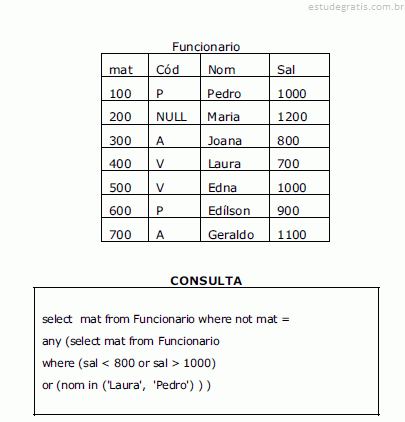 estudegratis.com.br

Funcionario

| mat | Cód | Nom | Sal |
|---|---|---|---|
| 100 | P | Pedro | 1000 |
| 200 | NULL | Maria | 1200 |
| 300 | A | Joana | 800 |
| 400 | V | Laura | 700 |
| 500 | V | Edna | 1000 |
| 600 | P | Edílson | 900 |
| 700 | A | Geraldo | 1100 |

CONSULTA

select mat from Funcionario where not mat = any (select mat from Funcionario where (sal < 800 or sal > 1000) or (nom in ('Laura', 'Pedro') ) )